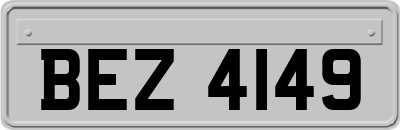 BEZ 4149